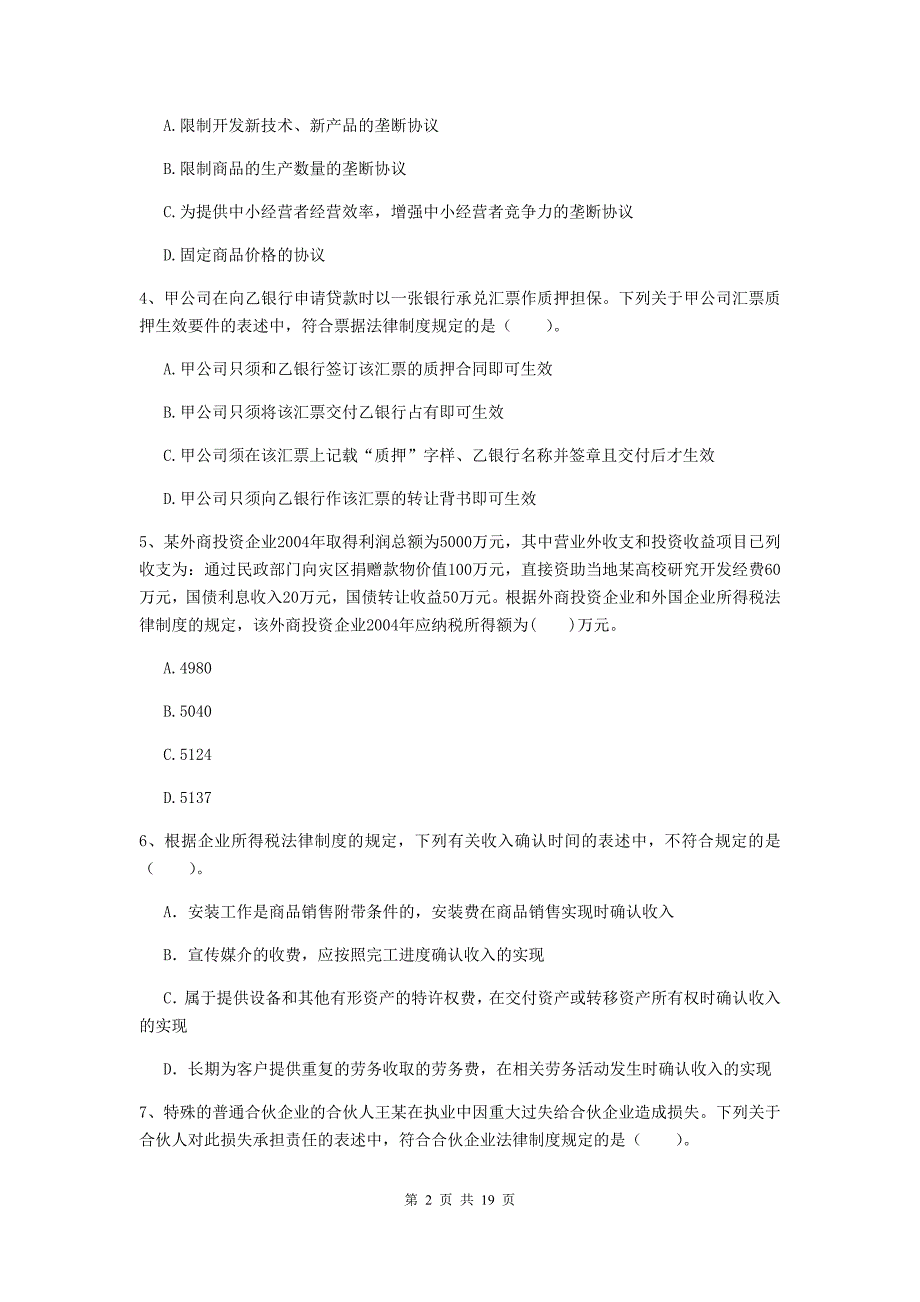 A. 限制开发新技术、新产品的垄断协议

B. 限制商品的生产数量的垄断协议

C. 为提供中小经营者经营效率，增强中小经营者竞争力的垄断协议

D. 固定商品价格的协议

4、甲公司在向乙银行申请贷款时以一张银行承兑汇票作质押担保。下列关于甲公司汇票质押生效要件的表述中，符合票据法律制度规定的是（　　）。

A. 甲公司只须和乙银行签订该汇票的质押合同即可生效

B. 甲公司只须将该汇票交付乙银行占有即可生效

C. 甲公司须在该汇票上记载“质押”字样、乙银行名称并签章且交付后才生效

D. 甲公司只须向乙银行作该汇票的转让背书即可生效

5、某外商投资企业2004年取得利润总额为5000万元，其中营业外收支和投资收益项目已列收支为：通过民政部门向灾区捐赠款物价值100万元，直接资助当地某高校研究开发经费60万元，国债利息收入20万元，国债转让收益50万元。根据外商投资企业和外国企业所得税法律制度的规定，该外商投资企业2004年应纳税所得额为(　　)万元。

A. 4980

B. 5040

C. 5124

D. 5137

6、根据企业所得税法律制度的规定，下列有关收入确认时间的表述中，不符合规定的是（　　）。

A. 安装工作是商品销售附带条件的，安装费在商品销售实现时确认收入

B. 宣传媒介的收费，应按照完工进度确认收入的实现

C. 属于提供设备和其他有形资产的特许权费，在交付资产或转移资产所有权时确认收入的实现

D. 长期为客户提供重复的劳务收取的劳务费，在相关劳务活动发生时确认收入的实现

7、特殊的普通合伙企业的合伙人王某在执业中因重大过失给合伙企业造成损失。下列关于合伙人对此损失承担责任的表述中，符合合伙企业法律制度规定的是（　　）。

第 2 页 共 19 页